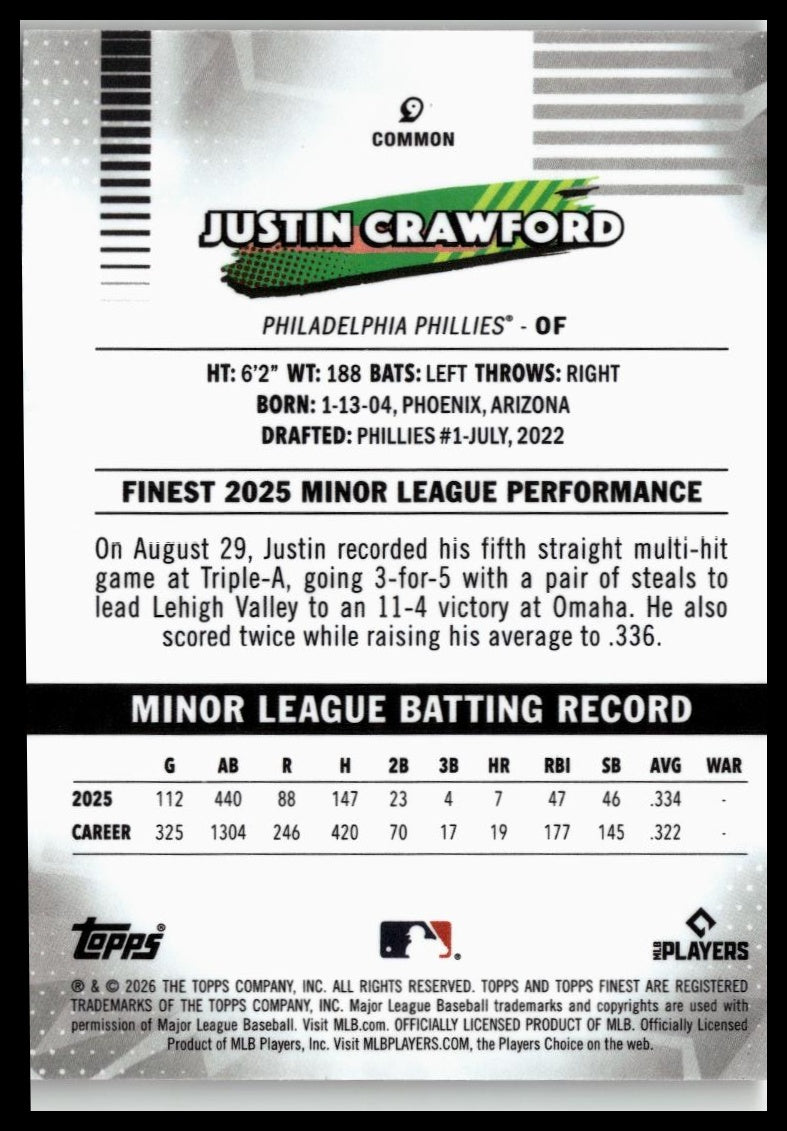 9

COMMON

JUSTIN CRAWFORD

PHILADELPHIA PHILLIES® - OF

HT: 6'2" WT: 188 BATS: LEFT THROWS: RIGHT
BORN: 1-13-04, PHOENIX, ARIZONA
DRAFTED: PHILLIES #1-JULY, 2022

FINEST 2025 MINOR LEAGUE PERFORMANCE

On August 29, Justin recorded his fifth straight multi-hit game at Triple-A, going 3-for-5 with a pair of steals to lead Lehigh Valley to an 11-4 victory at Omaha. He also scored twice while raising his average to .336.

MINOR LEAGUE BATTING RECORD

|  | G | AB | R | H | 2B | 3B | HR | RBI | SB | AVG | WAR |
|---|---|---|---|---|---|---|---|---|---|---|---|
| 2025 | 112 | 440 | 88 | 147 | 23 | 4 | 7 | 47 | 46 | .334 | - |
| CAREER | 325 | 1304 | 246 | 420 | 70 | 17 | 19 | 177 | 145 | .322 | - |

topps®

MLB PLAYERS

® & © 2026 THE TOPPS COMPANY, INC. ALL RIGHTS RESERVED. TOPPS AND TOPPS FINEST ARE REGISTERED TRADEMARKS OF THE TOPPS COMPANY, INC. Major League Baseball trademarks and copyrights are used with permission of Major League Baseball. Visit MLB.com. OFFICIALLY LICENSED PRODUCT OF MLB. Officially Licensed Product of MLB Players, Inc. Visit MLBPLAYERS.COM, the Players Choice on the web.